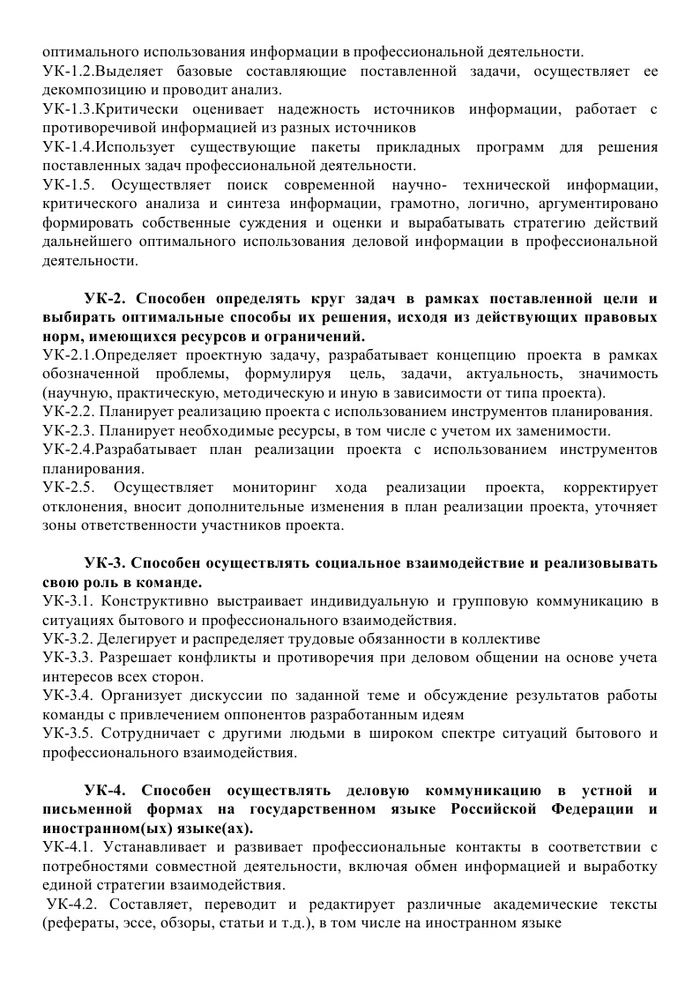 оптимального использования информации в профессиональной деятельности.
УК-1.2.Выделяет базовые составляющие поставленной задачи, осуществляет ее декомпозицию и проводит анализ.
УК-1.3.Критически оценивает надежность источников информации, работает с противоречивой информацией из разных источников
УК-1.4.Использует существующие пакеты прикладных программ для решения поставленных задач профессиональной деятельности.
УК-1.5. Осуществляет поиск современной научно- технической информации, критического анализа и синтеза информации, грамотно, логично, аргументировано формировать собственные суждения и оценки и вырабатывать стратегию действий дальнейшего оптимального использования деловой информации в профессиональной деятельности.

УК-2. Способен определять круг задач в рамках поставленной цели и выбирать оптимальные способы их решения, исходя из действующих правовых норм, имеющихся ресурсов и ограничений.
УК-2.1.Определяет проектную задачу, разрабатывает концепцию проекта в рамках обозначенной проблемы, формулируя цель, задачи, актуальность, значимость (научную, практическую, методическую и иную в зависимости от типа проекта).
УК-2.2. Планирует реализацию проекта с использованием инструментов планирования.
УК-2.3. Планирует необходимые ресурсы, в том числе с учетом их заменимости.
УК-2.4.Разрабатывает план реализации проекта с использованием инструментов планирования.
УК-2.5. Осуществляет мониторинг хода реализации проекта, корректирует отклонения, вносит дополнительные изменения в план реализации проекта, уточняет зоны ответственности участников проекта.

УК-3. Способен осуществлять социальное взаимодействие и реализовывать свою роль в команде.
УК-3.1. Конструктивно выстраивает индивидуальную и групповую коммуникацию в ситуациях бытового и профессионального взаимодействия.
УК-3.2. Делегирует и распределяет трудовые обязанности в коллективе
УК-3.3. Разрешает конфликты и противоречия при деловом общении на основе учета интересов всех сторон.
УК-3.4. Организует дискуссии по заданной теме и обсуждение результатов работы команды с привлечением оппонентов разработанным идеям
УК-3.5. Сотрудничает с другими людьми в широком спектре ситуаций бытового и профессионального взаимодействия.

УК-4. Способен осуществлять деловую коммуникацию в устной и письменной формах на государственном языке Российской Федерации и иностранном(ых) языке(ах).
УК-4.1. Устанавливает и развивает профессиональные контакты в соответствии с потребностями совместной деятельности, включая обмен информацией и выработку единой стратегии взаимодействия.
УК-4.2. Составляет, переводит и редактирует различные академические тексты (рефераты, эссе, обзоры, статьи и т.д.), в том числе на иностранном языке